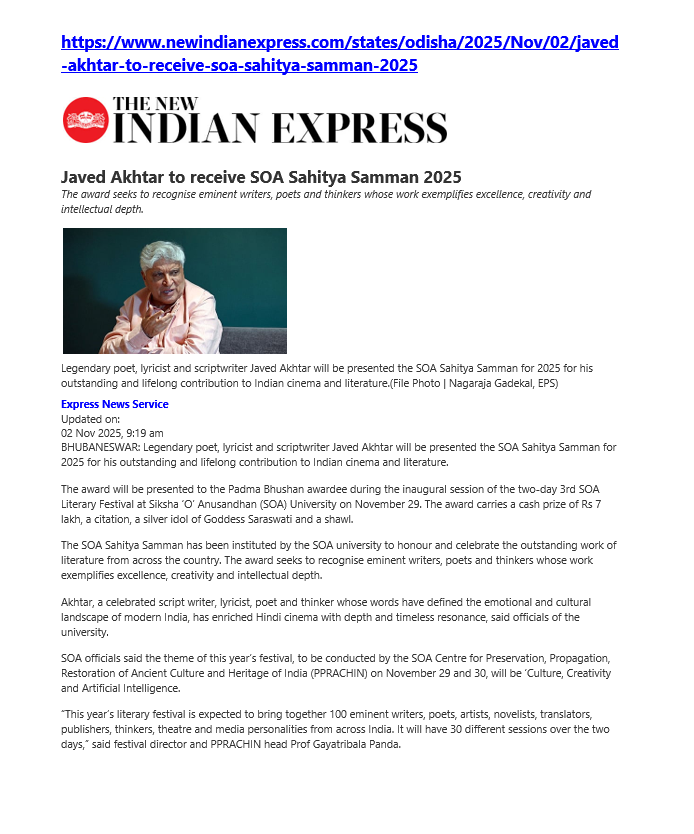 https://www.newindianexpress.com/states/odisha/2025/Nov/02/javed-akhtar-to-receive-soa-sahitya-samman-2025

THE NEW INDIAN EXPRESS

Javed Akhtar to receive SOA Sahitya Samman 2025

The award seeks to recognise eminent writers, poets and thinkers whose work exemplifies excellence, creativity and intellectual depth.

Legendary poet, lyricist and scriptwriter Javed Akhtar will be presented the SOA Sahitya Samman for 2025 for his outstanding and lifelong contribution to Indian cinema and literature.(File Photo | Nagaraja Gadekal, EPS)

Express News Service

Updated on:
02 Nov 2025, 9:19 am

BHUBANESWAR: Legendary poet, lyricist and scriptwriter Javed Akhtar will be presented the SOA Sahitya Samman for 2025 for his outstanding and lifelong contribution to Indian cinema and literature.

The award will be presented to the Padma Bhushan awardee during the inaugural session of the two-day 3rd SOA Literary Festival at Siksha 'O' Anusandhan (SOA) University on November 29. The award carries a cash prize of Rs 7 lakh, a citation, a silver idol of Goddess Saraswati and a shawl.

The SOA Sahitya Samman has been instituted by the SOA university to honour and celebrate the outstanding work of literature from across the country. The award seeks to recognise eminent writers, poets and thinkers whose work exemplifies excellence, creativity and intellectual depth.

Akhtar, a celebrated script writer, lyricist, poet and thinker whose words have defined the emotional and cultural landscape of modern India, has enriched Hindi cinema with depth and timeless resonance, said officials of the university.

SOA officials said the theme of this year's festival, to be conducted by the SOA Centre for Preservation, Propagation, Restoration of Ancient Culture and Heritage of India (PPRACHIN) on November 29 and 30, will be 'Culture, Creativity and Artificial Intelligence.

"This year's literary festival is expected to bring together 100 eminent writers, poets, artists, novelists, translators, publishers, thinkers, theatre and media personalities from across India. It will have 30 different sessions over the two days," said festival director and PPRACHIN head Prof Gayatribala Panda.